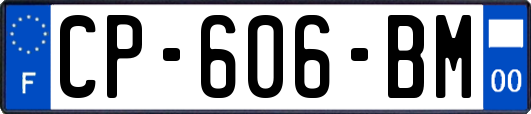 F
CP-606-BM
00